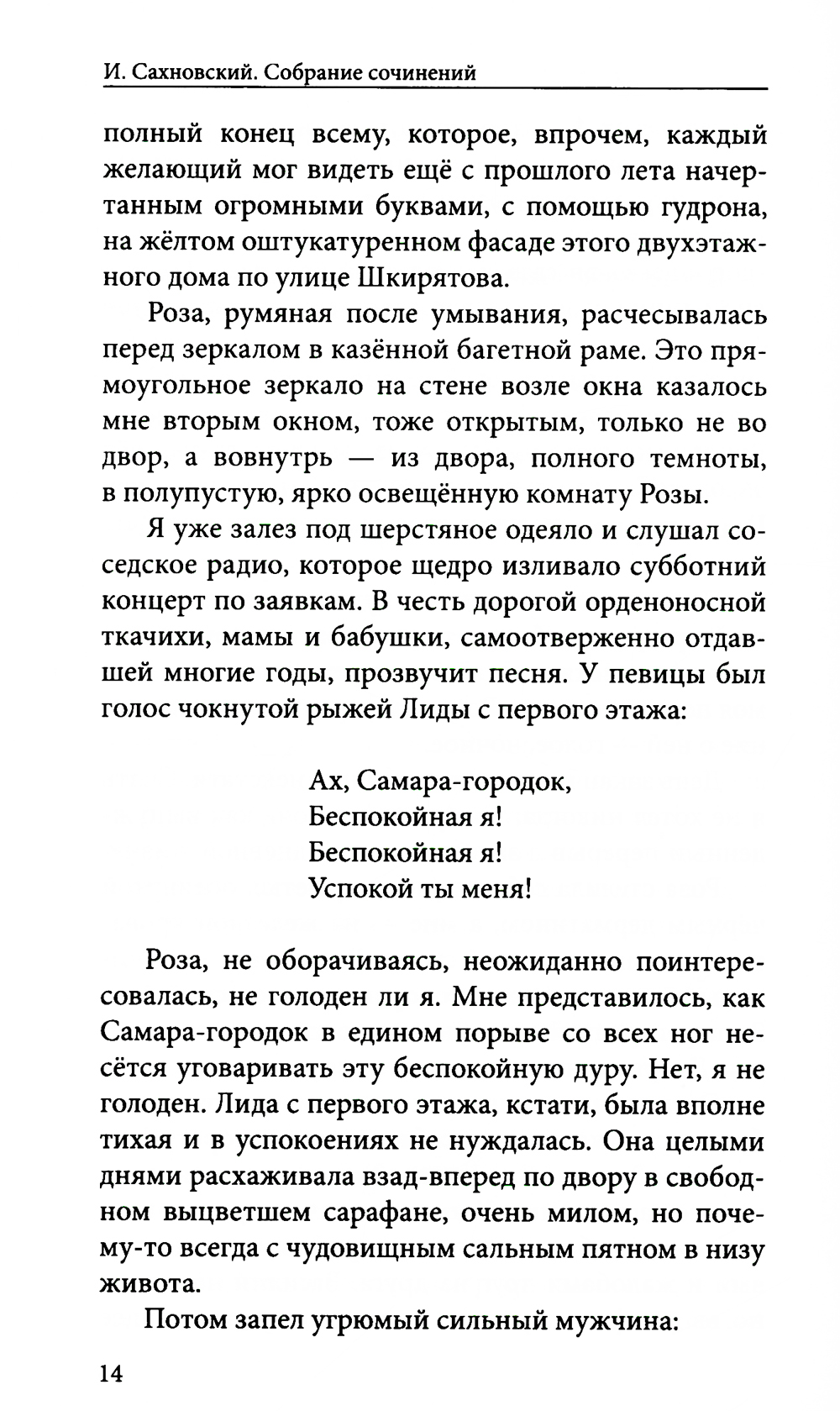 И. Сахновский. Собрание сочинений

полный конец всему, которое, впрочем, каждый желающий мог видеть ещё с прошлого лета начертанным огромными буквами, с помощью гудрона, на жёлтом оштукатуренном фасаде этого двухэтажного дома по улице Шкирятова.

Роза, румяная после умывания, расчесывалась перед зеркалом в казённой багетной раме. Это прямоугольное зеркало на стене возле окна казалось мне вторым окном, тоже открытым, только не во двор, а вовнутрь — из двора, полного темноты, в полупустую, ярко освещённую комнату Розы.

Я уже залез под шерстяное одеяло и слушал соседское радио, которое щедро изливало субботний концерт по заявкам. В честь дорогой орденоносной ткачихи, мамы и бабушки, самоотверженно отдавшей многие годы, прозвучит песня. У певицы был голос чокнутой рыжей Лиды с первого этажа:

Ах, Самара-городок,
Беспокойная я!
Беспокойная я!
Успокой ты меня!

Роза, не оборачиваясь, неожиданно поинтересовалась, не голоден ли я. Мне представилось, как Самара-городок в едином порыве со всех ног несётся уговаривать эту беспокойную дуру. Нет, я не голоден. Лида с первого этажа, кстати, была вполне тихая и в успокоениях не нуждалась. Она целыми днями расхаживала взад-вперед по двору в свободном выцветшем сарафане, очень милом, но почему-то всегда с чудовищным сальным пятном в низу живота.

Потом запел угрюмый сильный мужчина:

14